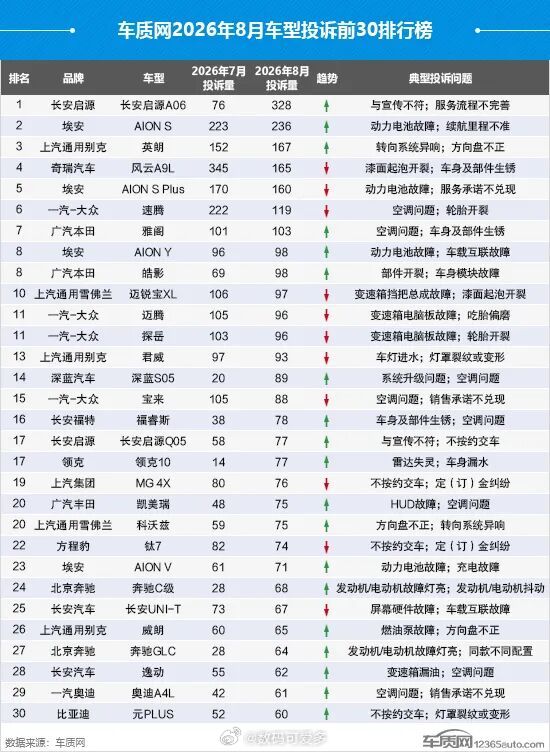 车质网2026年8月车型投诉前30排行榜

| 排名 | 品牌 | 车型 | 2026年7月投诉量 | 2026年8月投诉量 | 趋势 | 典型投诉问题 |
|---|---|---|---|---|---|---|
| 1 | 长安启源 | 长安启源A06 | 76 | 328 | ↑ | 与宣传不符；服务流程不完善 |
| 2 | 埃安 | AION S | 223 | 236 | ↑ | 动力电池故障；续航里程不准 |
| 3 | 上汽通用别克 | 英朗 | 152 | 167 | ↑ | 转向系统异响；方向盘不正 |
| 4 | 奇瑞汽车 | 风云A9L | 345 | 165 | ↓ | 漆面起泡开裂；车身及部件生锈 |
| 5 | 埃安 | AION S Plus | 170 | 160 | ↓ | 动力电池故障；服务承诺不兑现 |
| 6 | 一汽-大众 | 速腾 | 222 | 119 | ↓ | 空调问题；轮胎开裂 |
| 7 | 广汽本田 | 雅阁 | 101 | 103 | ↑ | 空调问题；车身及部件生锈 |
| 8 | 埃安 | AION Y | 96 | 98 | ↑ | 动力电池故障；车载互联故障 |
| 8 | 广汽本田 | 皓影 | 69 | 98 | ↑ | 部件开裂；车身模块故障 |
| 10 | 上汽通用雪佛兰 | 迈锐宝XL | 106 | 97 | ↓ | 变速箱挡把总成故障；漆面起泡开裂 |
| 11 | 一汽-大众 | 迈腾 | 105 | 96 | ↓ | 变速箱电脑板故障；吃胎偏磨 |
| 11 | 一汽-大众 | 探岳 | 103 | 96 | ↓ | 变速箱电脑板故障；轮胎开裂 |
| 13 | 上汽通用别克 | 君威 | 97 | 93 | ↓ | 车灯进水；灯罩裂纹或变形 |
| 14 | 深蓝汽车 | 深蓝S05 | 20 | 89 | ↑ | 系统升级问题；空调问题 |
| 15 | 一汽-大众 | 宝来 | 105 | 88 | ↓ | 空调问题；销售承诺不兑现 |
| 16 | 长安福特 | 福睿斯 | 38 | 78 | ↑ | 车身及部件生锈；空调问题 |
| 17 | 长安启源 | 长安启源Q05 | 58 | 77 | ↑ | 与宣传不符；不按约交车 |
| 17 | 领克 | 领克10 | 14 | 77 | ↑ | 雷达失灵；车身漏水 |
| 19 | 上汽集团 | MG 4X | 80 | 76 | ↓ | 不按约交车；定（订）金纠纷 |
| 20 | 广汽丰田 | 凯美瑞 | 48 | 75 | ↑ | HUD故障；空调问题 |
| 20 | 上汽通用雪佛兰 | 科沃兹 | 59 | 75 | ↑ | 方向盘不正；转向系统异响 |
| 22 | 方程豹 | 钛7 | 82 | 74 | ↓ | 不按约交车；定（订）金纠纷 |
| 23 | 埃安 | AION V | 61 | 71 | ↑ | 动力电池故障；充电故障 |
| 24 | 北京奔驰 | 奔驰C级 | 28 | 68 | ↑ | 发动机/电动机故障灯亮；发动机/电动机抖动 |
| 25 | 长安汽车 | 长安UNI-T | 73 | 67 | ↓ | 屏幕硬件故障；车载互联故障 |
| 26 | 上汽通用别克 | 威朗 | 60 | 65 | ↑ | 燃油泵故障；方向盘不正 |
| 27 | 北京奔驰 | 奔驰GLC | 28 | 64 | ↑ | 发动机/电动机故障灯亮；同款不同配置 |
| 28 | 长安汽车 | 逸动 | 55 | 62 | ↑ | 变速箱漏油；空调问题 |
| 29 | 一汽奥迪 | 奥迪A4L | 42 | 61 | ↑ | 空调问题；销售承诺不兑现 |
| 30 | 比亚迪 | 元PLUS | 52 | 60 | ↑ | 不按约交车；灯罩裂纹或变形 |

数据来源：车质网

@数码可爱多

车质网 12365auto.com